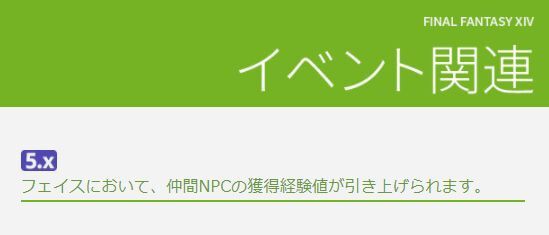 FINAL FANTASY XIV

イベント関連

5.x

フェイスにおいて、仲間NPCの獲得経験値が引き上げられます。